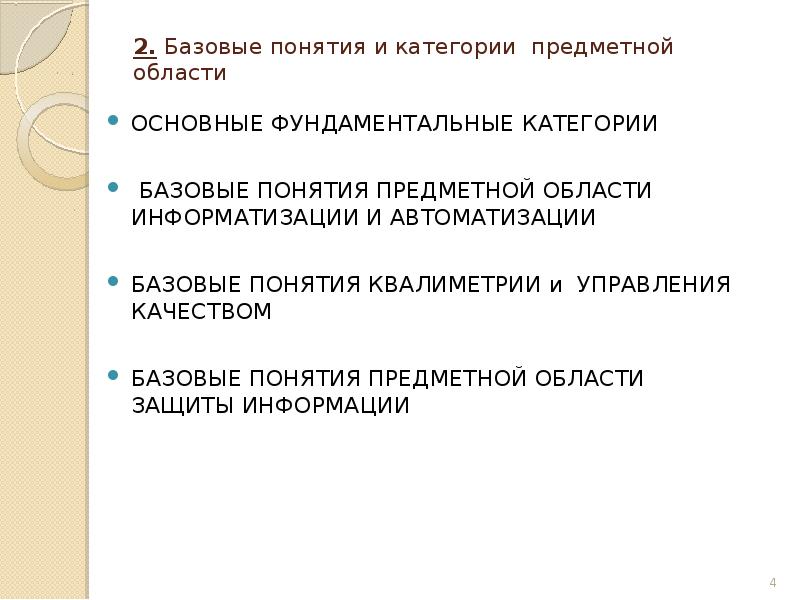 2. Базовые понятия и категории предметной области

• ОСНОВНЫЕ ФУНДАМЕНТАЛЬНЫЕ КАТЕГОРИИ

• БАЗОВЫЕ ПОНЯТИЯ ПРЕДМЕТНОЙ ОБЛАСТИ ИНФОРМАТИЗАЦИИ И АВТОМАТИЗАЦИИ

• БАЗОВЫЕ ПОНЯТИЯ КВАЛИМЕТРИИ и УПРАВЛЕНИЯ КАЧЕСТВОМ

• БАЗОВЫЕ ПОНЯТИЯ ПРЕДМЕТНОЙ ОБЛАСТИ ЗАЩИТЫ ИНФОРМАЦИИ

4